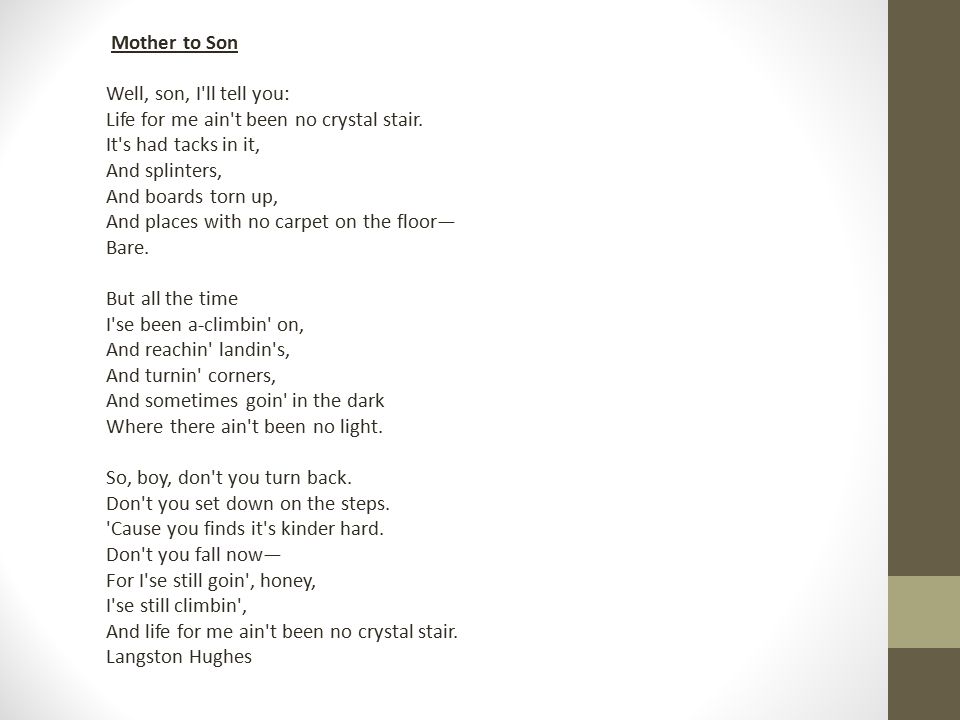 Mother to Son

Well, son, I'll tell you:
Life for me ain't been no crystal stair.
It's had tacks in it,
And splinters,
And boards torn up,
And places with no carpet on the floor—
Bare.

But all the time
I'se been a-climbin' on,
And reachin' landin's,
And turnin' corners,
And sometimes goin' in the dark
Where there ain't been no light.

So, boy, don't you turn back.
Don't you set down on the steps.
'Cause you finds it's kinder hard.
Don't you fall now—
For I'se still goin', honey,
I'se still climbin',
And life for me ain't been no crystal stair.
Langston Hughes